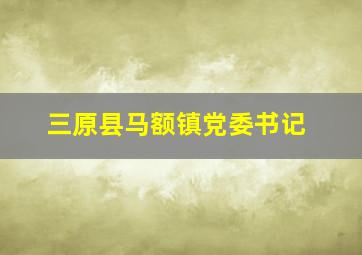 三原县马额镇党委书记